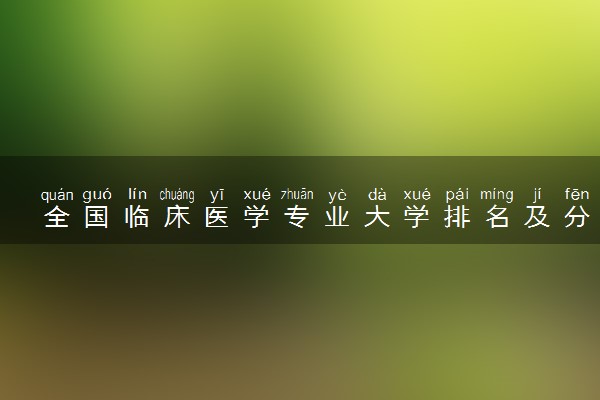 quán guó lín chuáng yī xué zhuān yè dà xué pái míng jí fēn
全国临床医学专业大学排名及分